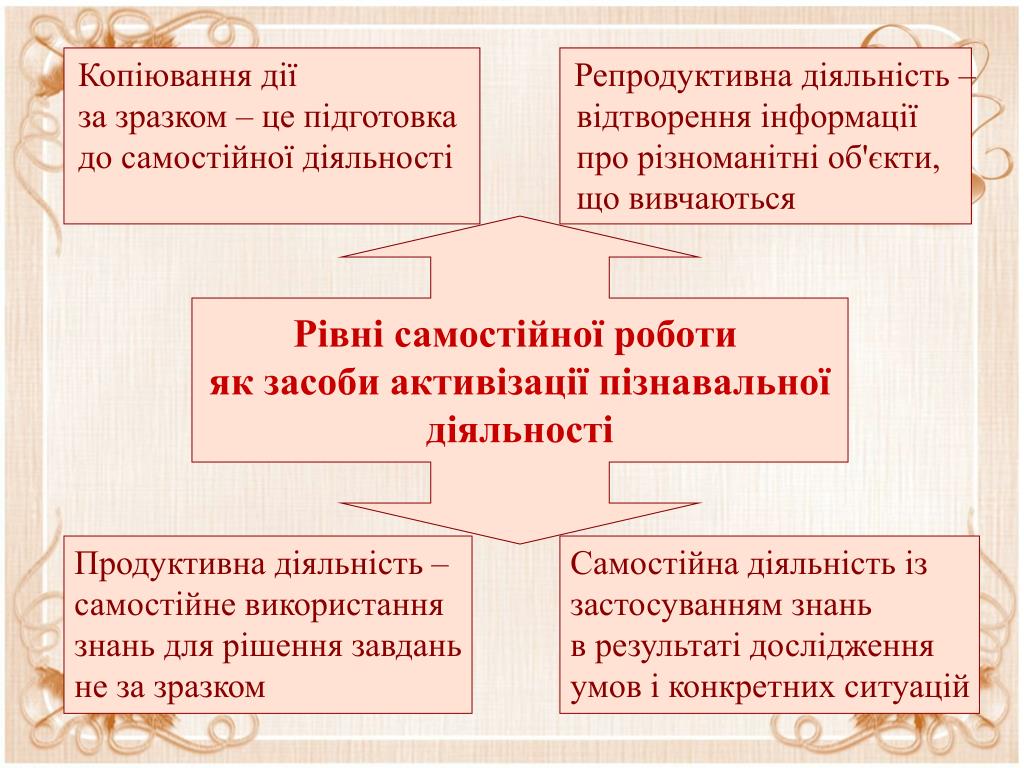 Копіювання дії
за зразком – це підготовка
до самостійної діяльності

Репродуктивна діяльність – відтворення інформації про різноманітні об'єкти, що вивчаються

Рівні самостійної роботи
як засоби активізації пізнавальної діяльності

Продуктивна діяльність – самостійне використання знань для рішення завдань не за зразком

Самостійна діяльність із застосуванням знань
в результаті дослідження умов і конкретних ситуацій